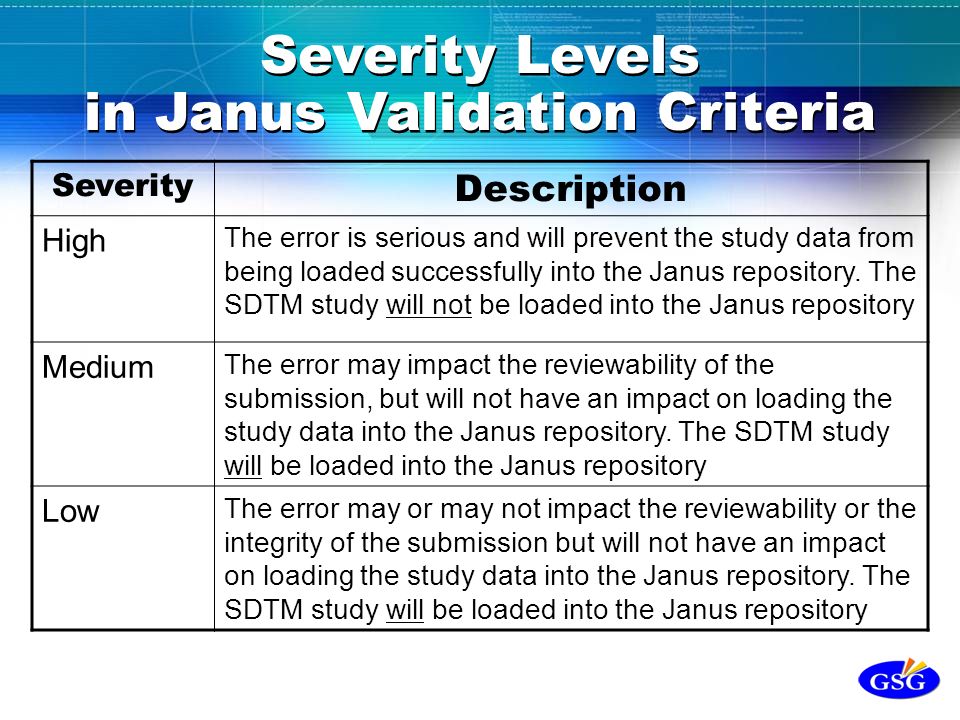 Severity Levels in Janus Validation Criteria

| Severity | Description |
|---|---|
| High | The error is serious and will prevent the study data from being loaded successfully into the Janus repository. The SDTM study will not be loaded into the Janus repository |
| Medium | The error may impact the reviewability of the submission, but will not have an impact on loading the study data into the Janus repository. The SDTM study will be loaded into the Janus repository |
| Low | The error may or may not impact the reviewability or the integrity of the submission but will not have an impact on loading the study data into the Janus repository. The SDTM study will be loaded into the Janus repository |

GSG